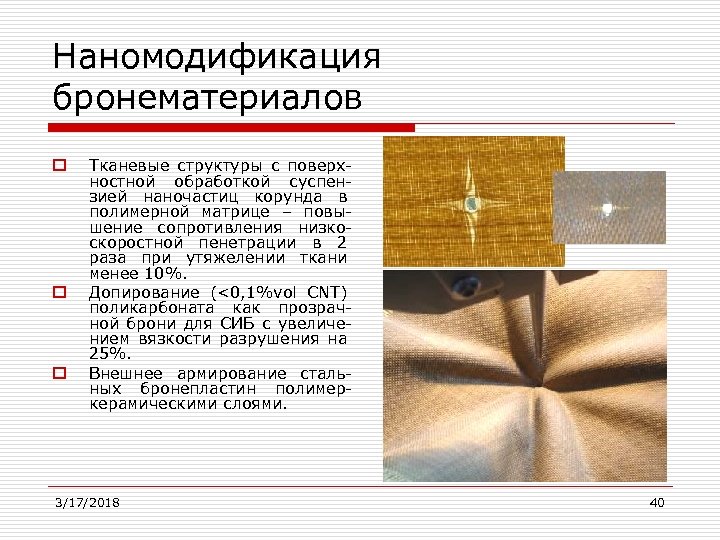 Наномодификация бронематериалов

Тканевые структуры с поверхностной обработкой суспензией наночастиц корунда в полимерной матрице – повышение сопротивления низкоскоростной пенетрации в 2 раза при утяжелении ткани менее 10%.

Допирование (<0,1%vol CNT) поликарбоната как прозрачной брони для СИБ с увеличением вязкости разрушения на 25%.

Внешнее армирование стальных бронепластин полимеркерамическими слоями.

3/17/2018

40